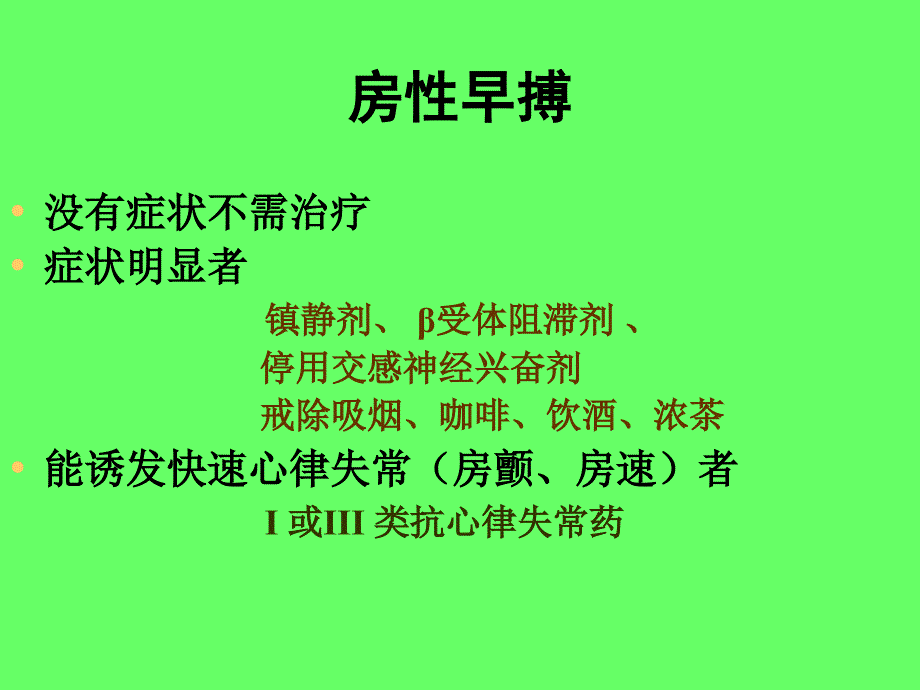 房性早搏

没有症状不需治疗

症状明显者

镇静剂、 β受体阻滞剂 、
停用交感神经兴奋剂
戒除吸烟、咖啡、饮酒、浓茶

能诱发快速心律失常（房颤、房速）者

I 或III 类抗心律失常药